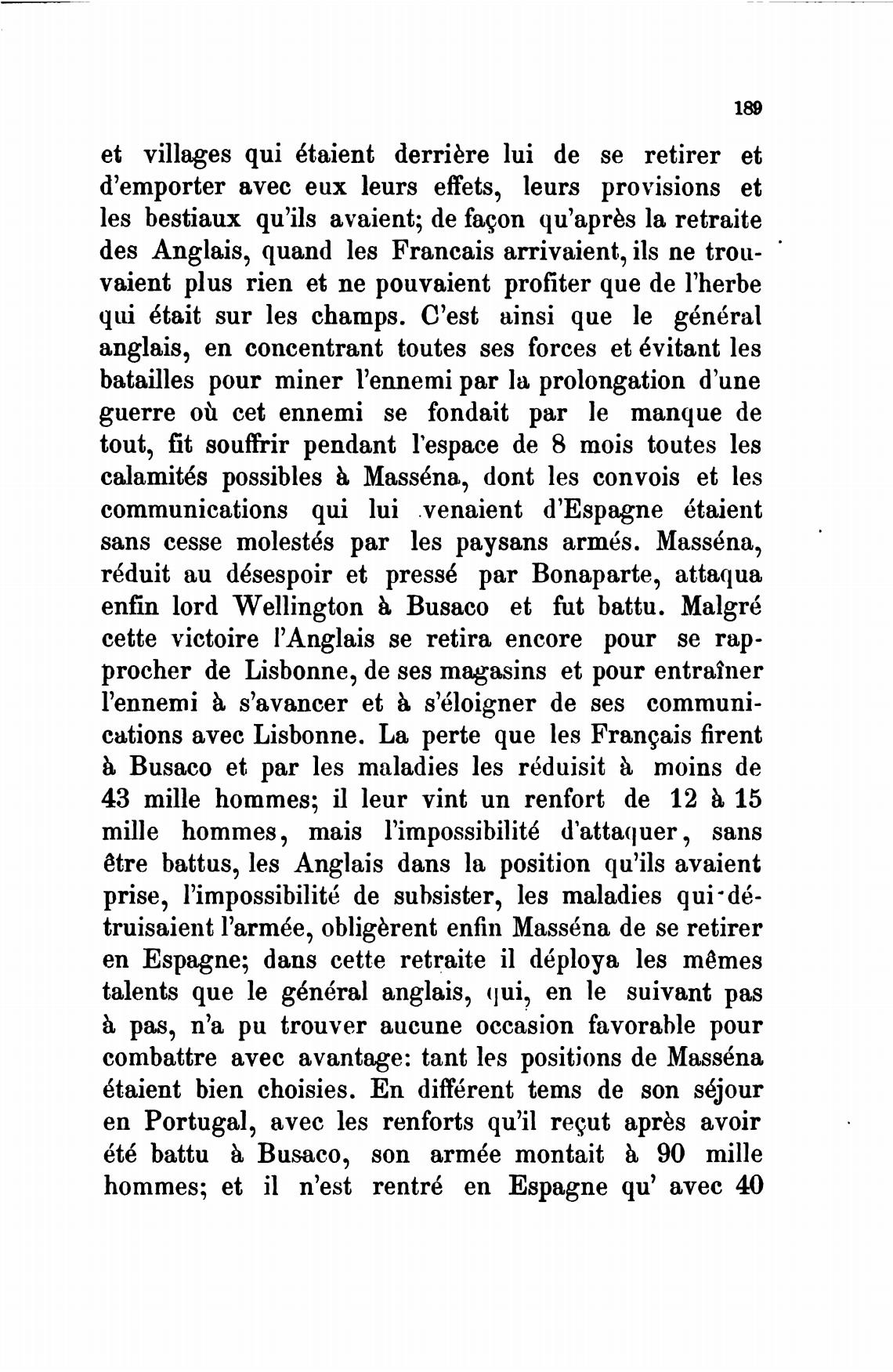 189

et villages qui étaient derrière lui de se retirer et d'emporter avec eux leurs effets, leurs provisions et les bestiaux qu'ils avaient; de façon qu'après la retraite des Anglais, quand les Francais arrivaient, ils ne trouvaient plus rien et ne pouvaient profiter que de l'herbe qui était sur les champs. C'est ainsi que le général anglais, en concentrant toutes ses forces et évitant les batailles pour miner l'ennemi par la prolongation d'une guerre où cet ennemi se fondait par le manque de tout, fit souffrir pendant l'espace de 8 mois toutes les calamités possibles à Masséna, dont les convois et les communications qui lui venaient d'Espagne étaient sans cesse molestés par les paysans armés. Masséna, réduit au désespoir et pressé par Bonaparte, attaqua enfin lord Wellington à Busaco et fut battu. Malgré cette victoire l'Anglais se retira encore pour se rapprocher de Lisbonne, de ses magasins et pour entraîner l'ennemi à s'avancer et à s'éloigner de ses communications avec Lisbonne. La perte que les Français firent à Busaco et par les maladies les réduisit à moins de 43 mille hommes; il leur vint un renfort de 12 à 15 mille hommes, mais l'impossibilité d'attaquer, sans être battus, les Anglais dans la position qu'ils avaient prise, l'impossibilité de subsister, les maladies qui détruisaient l'armée, obligèrent enfin Masséna de se retirer en Espagne; dans cette retraite il déploya les mêmes talents que le général anglais, qui, en le suivant pas à pas, n'a pu trouver aucune occasion favorable pour combattre avec avantage: tant les positions de Masséna étaient bien choisies. En différent tems de son séjour en Portugal, avec les renforts qu'il reçut après avoir été battu à Busaco, son armée montait à 90 mille hommes; et il n'est rentré en Espagne qu' avec 40